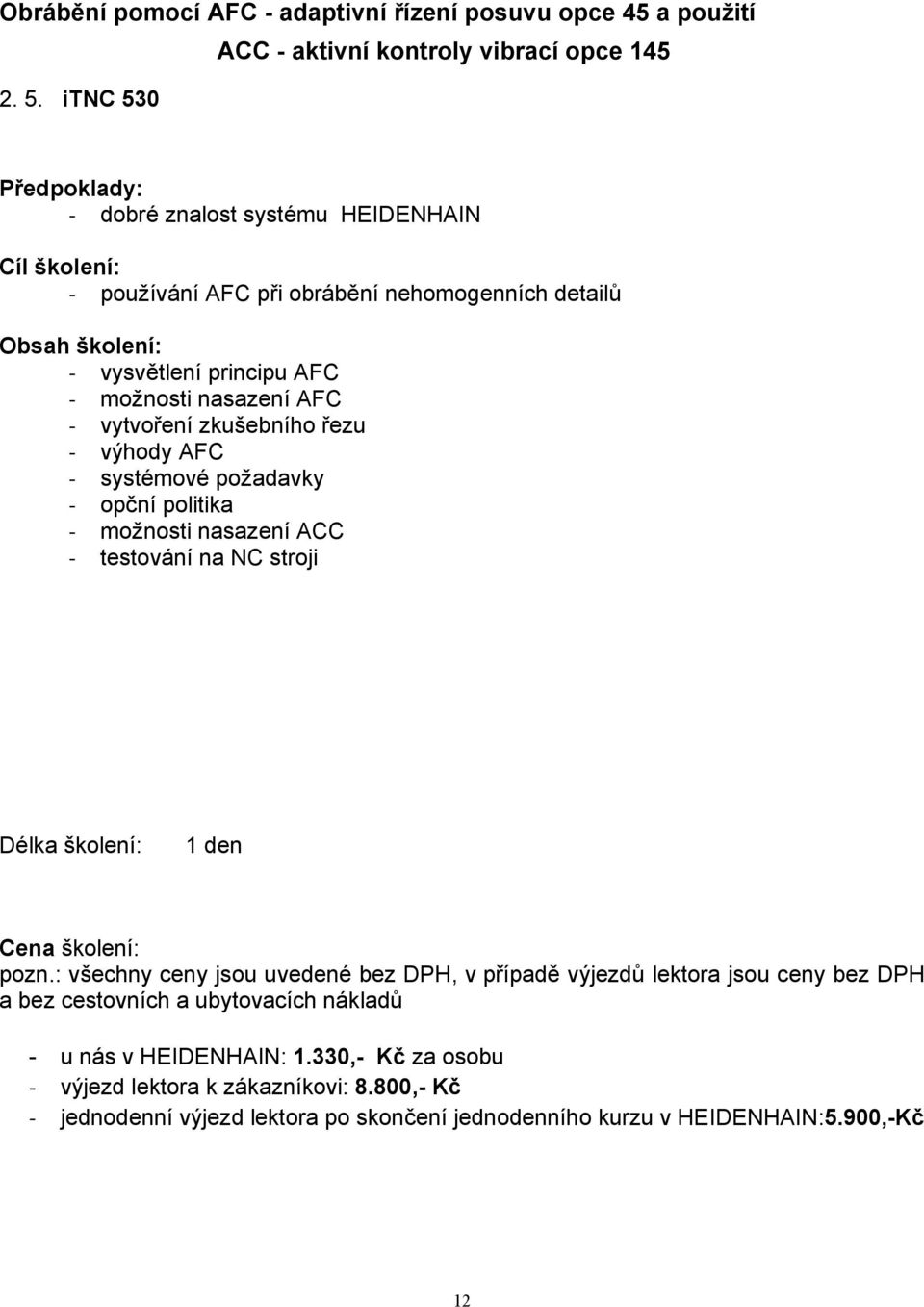 Obrábění pomocí AFC - adaptivní řízení posuvu opce 45 a použití ACC - aktivní kontroly vibrací opce 145

2. 5. iTNC 530

Předpoklady:
- dobré znalost systému HEIDENHAIN

Cíl školení:
- používání AFC při obrábění nehomogenních detailů

Obsah školení:
- vysvětlení principu AFC
- možnosti nasazení AFC
- vytvoření zkušebního řezu
- výhody AFC
- systémové požadavky
- opční politika
- možnosti nasazení ACC
- testování na NC stroji

Délka školení: 1 den

Cena školení:
pozn.: všechny ceny jsou uvedené bez DPH, v případě výjezdů lektora jsou ceny bez DPH a bez cestovních a ubytovacích nákladů

- u nás v HEIDENHAIN: 1.330,- Kč za osobu
- výjezd lektora k zákazníkovi: 8.800,- Kč
- jednodenní výjezd lektora po skončení jednodenního kurzu v HEIDENHAIN:5.900,-Kč

12